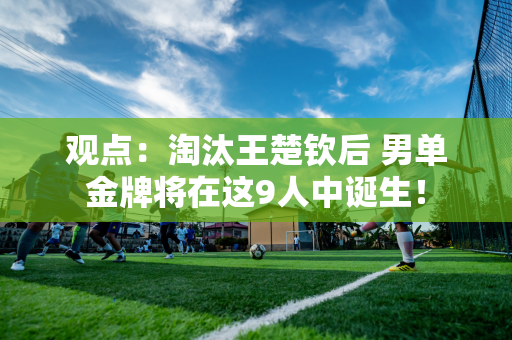 观点：淘汰王楚钦后 男单金牌将在这9人中诞生！